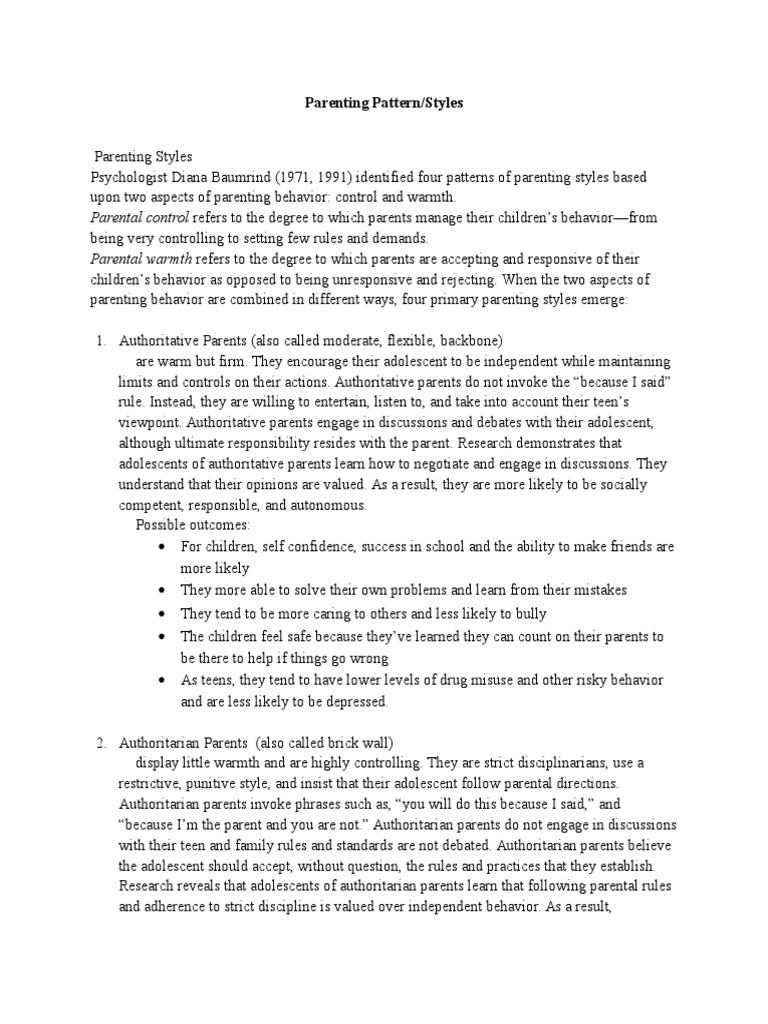 Parenting Pattern/Styles

Parenting Styles
Psychologist Diana Baumrind (1971, 1991) identified four patterns of parenting styles based upon two aspects of parenting behavior: control and warmth.
Parental control refers to the degree to which parents manage their children's behavior—from being very controlling to setting few rules and demands.
Parental warmth refers to the degree to which parents are accepting and responsive of their children's behavior as opposed to being unresponsive and rejecting. When the two aspects of parenting behavior are combined in different ways, four primary parenting styles emerge:

1. Authoritative Parents (also called moderate, flexible, backbone)
are warm but firm. They encourage their adolescent to be independent while maintaining limits and controls on their actions. Authoritative parents do not invoke the "because I said" rule. Instead, they are willing to entertain, listen to, and take into account their teen's viewpoint. Authoritative parents engage in discussions and debates with their adolescent, although ultimate responsibility resides with the parent. Research demonstrates that adolescents of authoritative parents learn how to negotiate and engage in discussions. They understand that their opinions are valued. As a result, they are more likely to be socially competent, responsible, and autonomous.
Possible outcomes:
• For children, self confidence, success in school and the ability to make friends are more likely
• They more able to solve their own problems and learn from their mistakes
• They tend to be more caring to others and less likely to bully
• The children feel safe because they've learned they can count on their parents to be there to help if things go wrong
• As teens, they tend to have lower levels of drug misuse and other risky behavior and are less likely to be depressed.

2. Authoritarian Parents (also called brick wall)
display little warmth and are highly controlling. They are strict disciplinarians, use a restrictive, punitive style, and insist that their adolescent follow parental directions. Authoritarian parents invoke phrases such as, "you will do this because I said," and "because I'm the parent and you are not." Authoritarian parents do not engage in discussions with their teen and family rules and standards are not debated. Authoritarian parents believe the adolescent should accept, without question, the rules and practices that they establish. Research reveals that adolescents of authoritarian parents learn that following parental rules and adherence to strict discipline is valued over independent behavior. As a result,